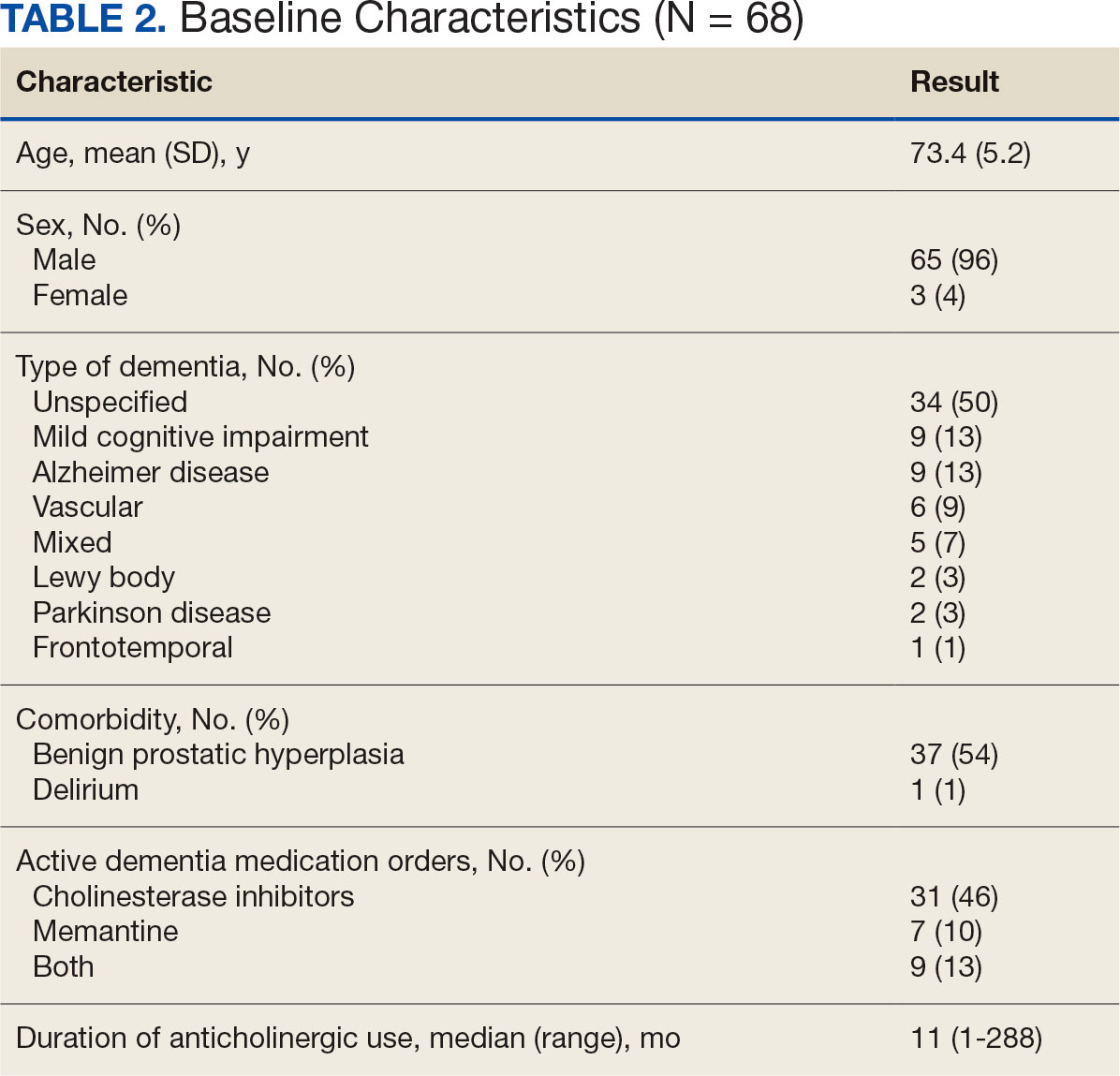 TABLE 2. Baseline Characteristics (N = 68)

| Characteristic | Result |
|---|---|
| Age, mean (SD), y | 73.4 (5.2) |
| Sex, No. (%) | |
| Male | 65 (96) |
| Female | 3 (4) |
| Type of dementia, No. (%) | |
| Unspecified | 34 (50) |
| Mild cognitive impairment | 9 (13) |
| Alzheimer disease | 9 (13) |
| Vascular | 6 (9) |
| Mixed | 5 (7) |
| Lewy body | 2 (3) |
| Parkinson disease | 2 (3) |
| Frontotemporal | 1 (1) |
| Comorbidity, No. (%) | |
| Benign prostatic hyperplasia | 37 (54) |
| Delirium | 1 (1) |
| Active dementia medication orders, No. (%) | |
| Cholinesterase inhibitors | 31 (46) |
| Memantine | 7 (10) |
| Both | 9 (13) |
| Duration of anticholinergic use, median (range), mo | 11 (1-288) |